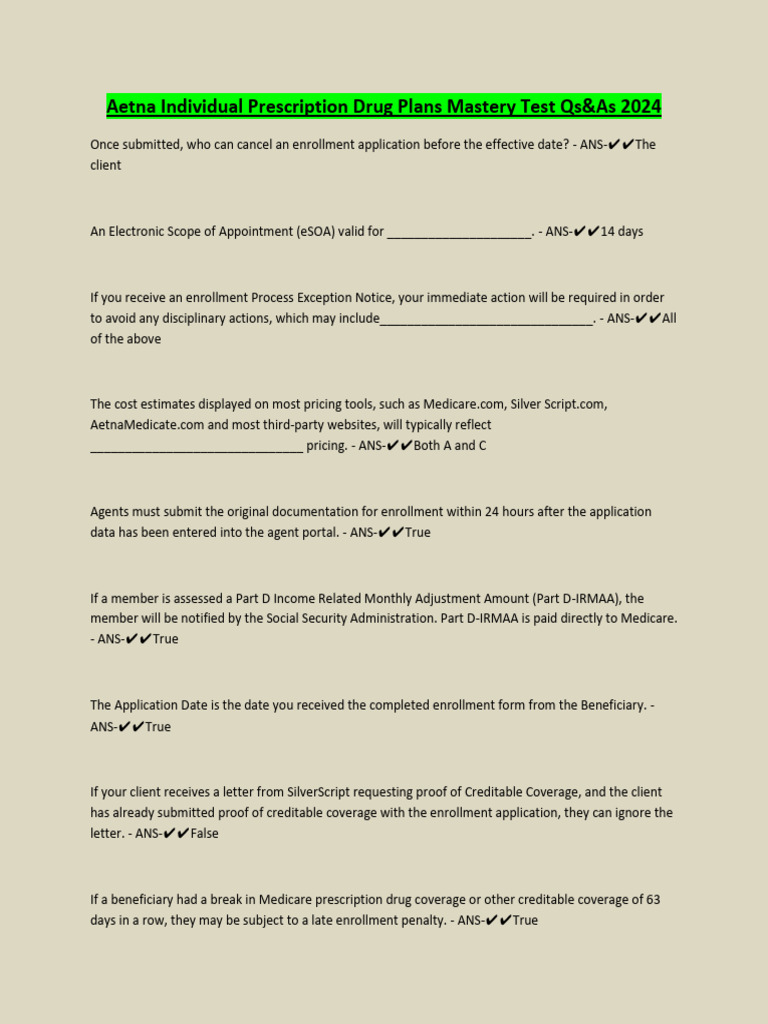 Aetna Individual Prescription Drug Plans Mastery Test Qs&As 2024

Once submitted, who can cancel an enrollment application before the effective date? - ANS-✔✔The client

An Electronic Scope of Appointment (eSOA) valid for ____________________. - ANS-✔✔14 days

If you receive an enrollment Process Exception Notice, your immediate action will be required in order to avoid any disciplinary actions, which may include______________________________. - ANS-✔✔All of the above

The cost estimates displayed on most pricing tools, such as Medicare.com, Silver Script.com, AetnaMedicate.com and most third-party websites, will typically reflect ______________________________ pricing. - ANS-✔✔Both A and C

Agents must submit the original documentation for enrollment within 24 hours after the application data has been entered into the agent portal. - ANS-✔✔True

If a member is assessed a Part D Income Related Monthly Adjustment Amount (Part D-IRMAA), the member will be notified by the Social Security Administration. Part D-IRMAA is paid directly to Medicare. - ANS-✔✔True

The Application Date is the date you received the completed enrollment form from the Beneficiary. - ANS-✔✔True

If your client receives a letter from SilverScript requesting proof of Creditable Coverage, and the client has already submitted proof of creditable coverage with the enrollment application, they can ignore the letter. - ANS-✔✔False

If a beneficiary had a break in Medicare prescription drug coverage or other creditable coverage of 63 days in a row, they may be subject to a late enrollment penalty. - ANS-✔✔True